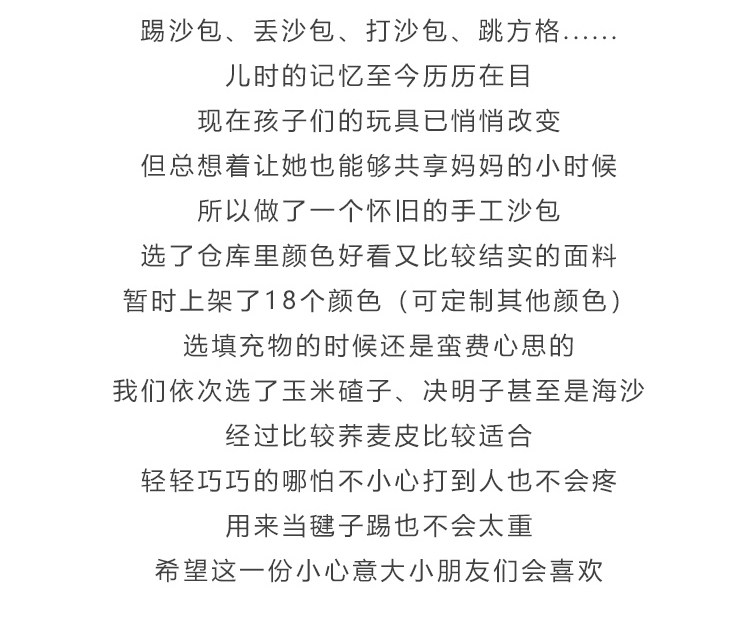 踢沙包、丢沙包、打沙包、跳方格......
儿时的记忆至今历历在目
现在孩子们的玩具已悄悄改变
但总想着让她也能够共享妈妈的小时候
所以做了一个怀旧的手工沙包
选了仓库里颜色好看又比较结实的面料
暂时上架了18个颜色（可定制其他颜色）
选填充物的时候还是蛮费心思的
我们依次选了玉米碴子、决明子甚至是海沙
经过比较荞麦皮比较适合
轻轻巧巧的哪怕不小心打到人也不会疼
用来当毽子踢也不会太重
希望这一份小心意大小朋友们会喜欢